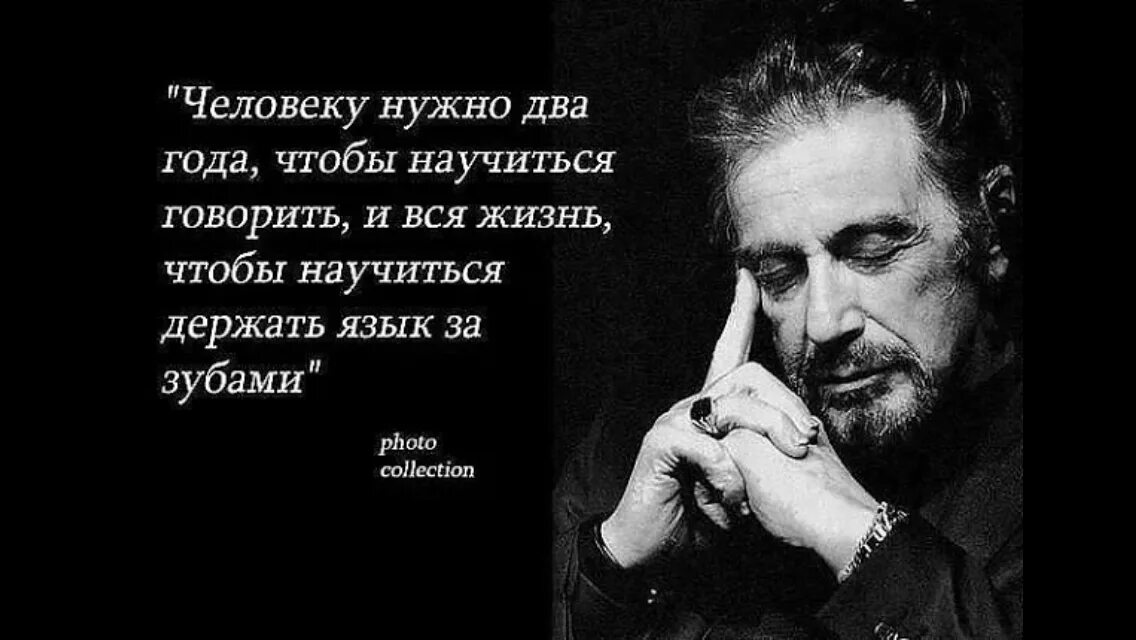 "Человеку нужно два года, чтобы научиться говорить, и вся жизнь, чтобы научиться держать язык за зубами"

photo collection